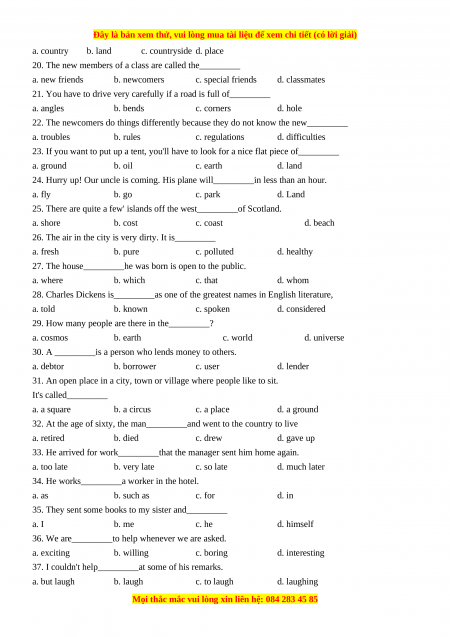 Đây là bản xem thử, vui lòng mua tài liệu để xem chi tiết (có lời giải)

a. country b. land c. countryside d. place

20. The new members of a class are called the_________

a. new friends b. newcomers c. special friends d. classmates

21. You have to drive very carefully if a road is full of_________

a. angles b. bends c. corners d. hole

22. The newcomers do things differently because they do not know the new_________

a. troubles b. rules c. regulations d. difficulties

23. If you want to put up a tent, you'll have to look for a nice flat piece of_________

a. ground b. oil c. earth d. land

24. Hurry up! Our uncle is coming. His plane will_________in less than an hour.

a. fly b. go c. park d. Land

25. There are quite a few' islands off the west_________of Scotland.

a. shore b. cost c. coast d. beach

26. The air in the city is very dirty. It is_________

a. fresh b. pure c. polluted d. healthy

27. The house_________he was born is open to the public.

a. where b. which c. that d. whom

28. Charles Dickens is_________as one of the greatest names in English literature,

a. told b. known c. spoken d. considered

29. How many people are there in the_________?

a. cosmos b. earth c. world d. universe

30. A _________is a person who lends money to others.

a. debtor b. borrower c. user d. lender

31. An open place in a city, town or village where people like to sit. It's called_________

a. a square b. a circus c. a place d. a ground

32. At the age of sixty, the man_________and went to the country to live

a. retired b. died c. drew d. gave up

33. He arrived for work_________that the manager sent him home again.

a. too late b. very late c. so late d. much later

34. He works_________a worker in the hotel.

a. as b. such as c. for d. in

35. They sent some books to my sister and_________

a. I b. me c. he d. himself

36. We are_________to help whenever we are asked.

a. exciting b. willing c. boring d. interesting

37. I couldn't help_________at some of his remarks.

a. but laugh b. laugh c. to laugh d. laughing

Mọi thắc mắc vui lòng xin liên hệ: 084 283 45 85